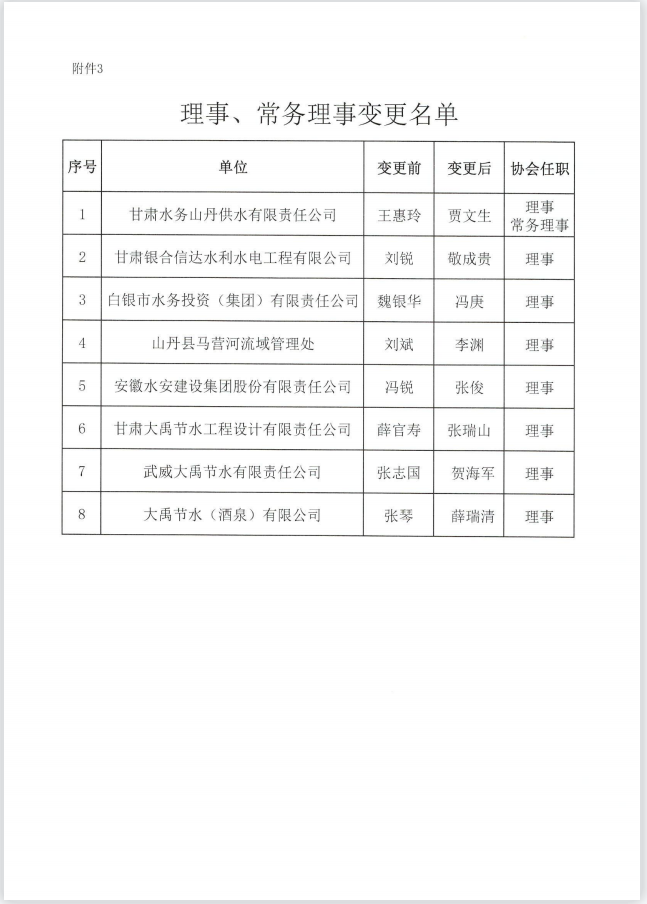 附件3

理事、常务理事变更名单

| 序号 | 单位 | 变更前 | 变更后 | 协会任职 |
|---|---|---|---|---|
| 1 | 甘肃水务山丹供水有限责任公司 | 王惠玲 | 贾文生 | 理事 常务理事 |
| 2 | 甘肃银合信达水利水电工程有限公司 | 刘锐 | 敬成贵 | 理事 |
| 3 | 白银市水务投资（集团）有限责任公司 | 魏银华 | 冯庚 | 理事 |
| 4 | 山丹县马营河流域管理处 | 刘斌 | 李渊 | 理事 |
| 5 | 安徽水安建设集团股份有限责任公司 | 冯锐 | 张俊 | 理事 |
| 6 | 甘肃大禹节水工程设计有限责任公司 | 薛官寿 | 张瑞山 | 理事 |
| 7 | 武威大禹节水有限责任公司 | 张志国 | 贺海军 | 理事 |
| 8 | 大禹节水（酒泉）有限公司 | 张琴 | 薛瑞清 | 理事 |